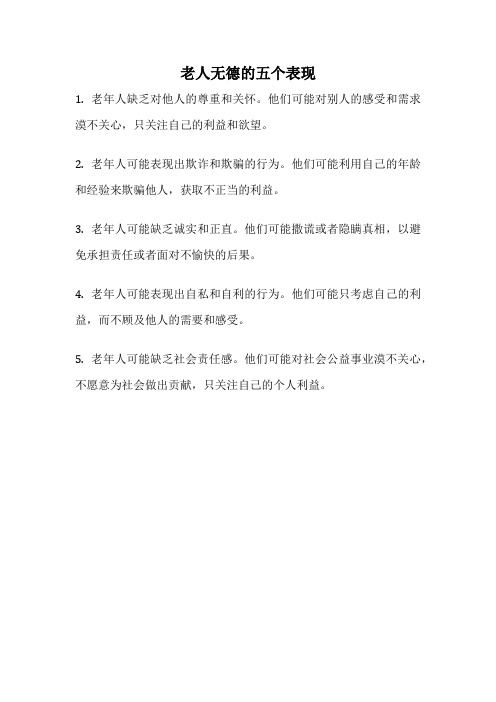 老人无德的五个表现

1. 老年人缺乏对他人的尊重和关怀。他们可能对别人的感受和需求漠不关心，只关注自己的利益和欲望。

2. 老年人可能表现出欺诈和欺骗的行为。他们可能利用自己的年龄和经验来欺骗他人，获取不正当的利益。

3. 老年人可能缺乏诚实和正直。他们可能撒谎或者隐瞒真相，以避免承担责任或者面对不愉快的后果。

4. 老年人可能表现出自私和自利的行为。他们可能只考虑自己的利益，而不顾及他人的需要和感受。

5. 老年人可能缺乏社会责任感。他们可能对社会公益事业漠不关心，不愿意为社会做出贡献，只关注自己的个人利益。